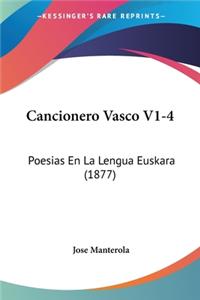 KESSINGER'S RARE REPRINTS

Cancionero Vasco V1-4

Poesias En La Lengua Euskara (1877)

Jose Manterola